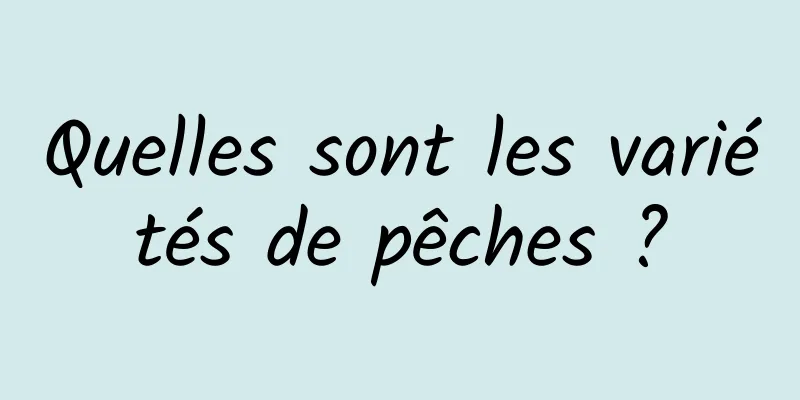 Quelles sont les variétés de pêches ?